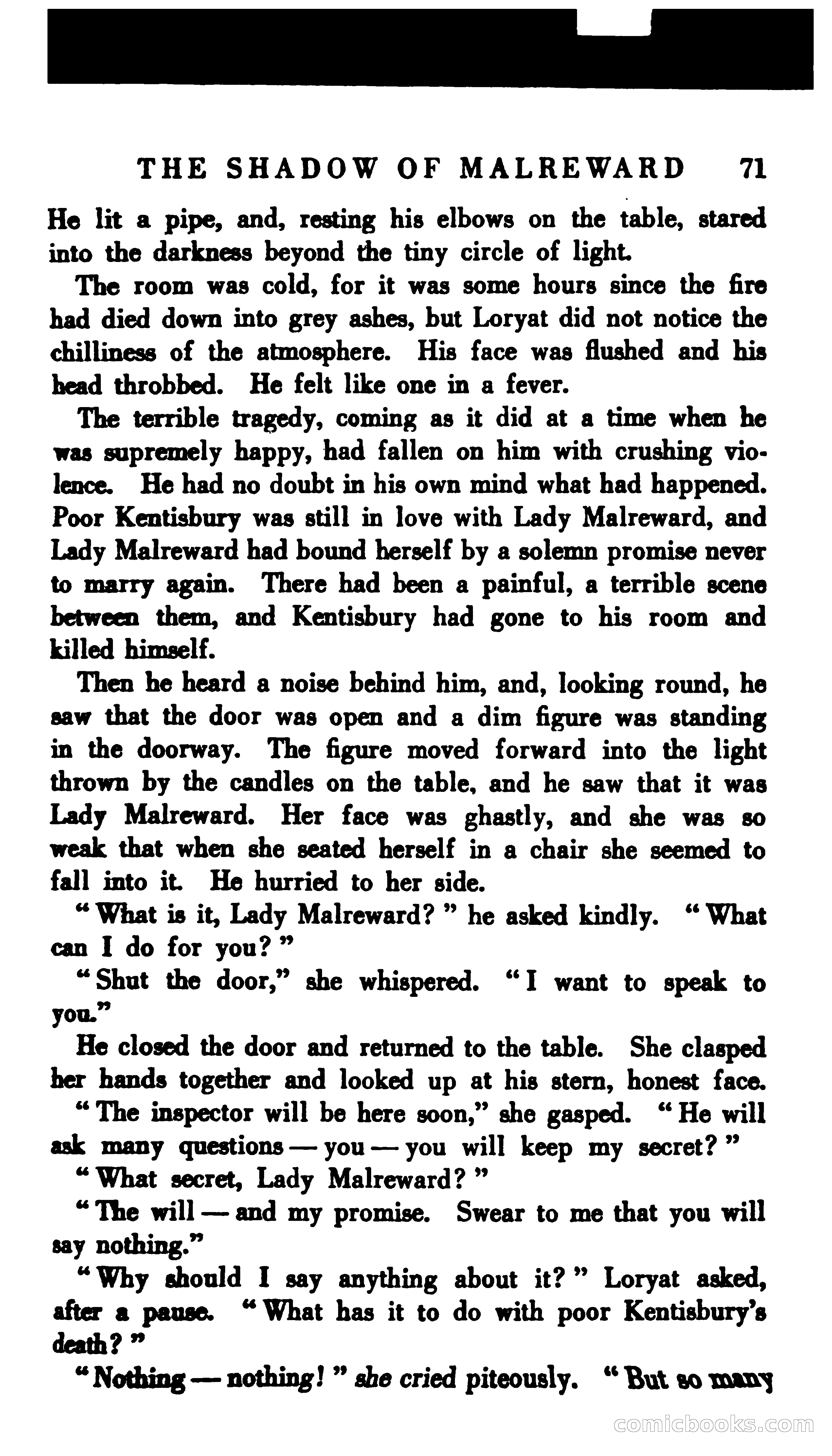 THE SHADOW OF MALREWARD 71

He lit a pipe, and, resting his elbows on the table, stared into the darkness beyond the tiny circle of light.

The room was cold, for it was some hours since the fire had died down into grey ashes, but Loryat did not notice the chilliness of the atmosphere. His face was flushed and his head throbbed. He felt like one in a fever.

The terrible tragedy, coming as it did at a time when he was supremely happy, had fallen on him with crushing violence. He had no doubt in his own mind what had happened. Poor Kentisbury was still in love with Lady Malreward, and Lady Malreward had bound herself by a solemn promise never to marry again. There had been a painful, a terrible scene between them, and Kentisbury had gone to his room and killed himself.

Then he heard a noise behind him, and, looking round, he saw that the door was open and a dim figure was standing in the doorway. The figure moved forward into the light thrown by the candles on the table, and he saw that it was Lady Malreward. Her face was ghastly, and she was so weak that when she seated herself in a chair she seemed to fall into it. He hurried to her side.

"What is it, Lady Malreward?" he asked kindly. "What can I do for you?"

"Shut the door," she whispered. "I want to speak to you."

He closed the door and returned to the table. She clasped her hands together and looked up at his stern, honest face.

"The inspector will be here soon," she gasped. "He will ask many questions — you — you will keep my secret?"

"What secret, Lady Malreward?"

"The will — and my promise. Swear to me that you will say nothing."

"Why should I say anything about it?" Loryat asked, after a pause. "What has it to do with poor Kentisbury's death?"

"Nothing — nothing!" she cried piteously. "But so many

comicbooks.com